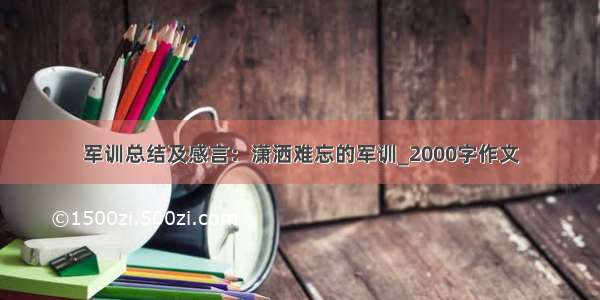 军训总结及感言：潇洒难忘的军训_2000字作文

©1500zi.500zi.com